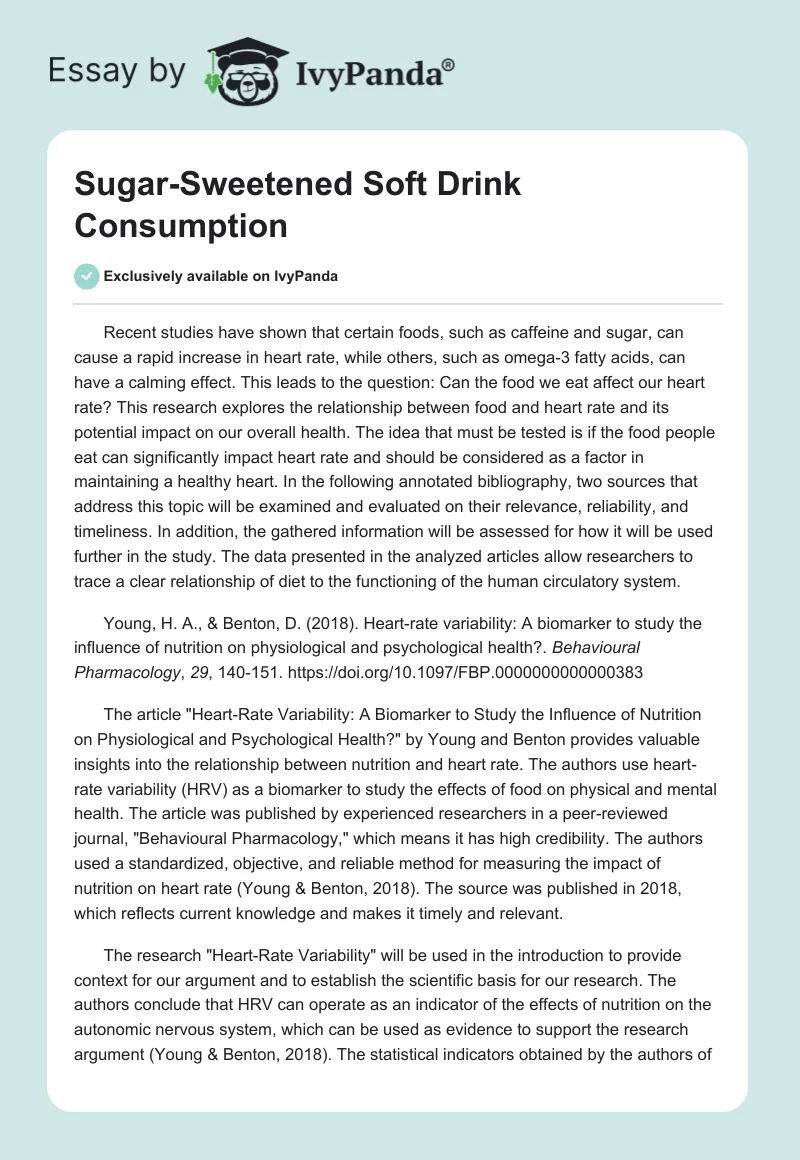 Essay by IvyPanda®

Sugar-Sweetened Soft Drink Consumption

Exclusively available on IvyPanda

Recent studies have shown that certain foods, such as caffeine and sugar, can cause a rapid increase in heart rate, while others, such as omega-3 fatty acids, can have a calming effect. This leads to the question: Can the food we eat affect our heart rate? This research explores the relationship between food and heart rate and its potential impact on our overall health. The idea that must be tested is if the food people eat can significantly impact heart rate and should be considered as a factor in maintaining a healthy heart. In the following annotated bibliography, two sources that address this topic will be examined and evaluated on their relevance, reliability, and timeliness. In addition, the gathered information will be assessed for how it will be used further in the study. The data presented in the analyzed articles allow researchers to trace a clear relationship of diet to the functioning of the human circulatory system.

Young, H. A., & Benton, D. (2018). Heart-rate variability: A biomarker to study the influence of nutrition on physiological and psychological health?. Behavioural Pharmacology, 29, 140-151. https://doi.org/10.1097/FBP.0000000000000383

The article "Heart-Rate Variability: A Biomarker to Study the Influence of Nutrition on Physiological and Psychological Health?" by Young and Benton provides valuable insights into the relationship between nutrition and heart rate. The authors use heart-rate variability (HRV) as a biomarker to study the effects of food on physical and mental health. The article was published by experienced researchers in a peer-reviewed journal, "Behavioural Pharmacology," which means it has high credibility. The authors used a standardized, objective, and reliable method for measuring the impact of nutrition on heart rate (Young & Benton, 2018). The source was published in 2018, which reflects current knowledge and makes it timely and relevant.

The research "Heart-Rate Variability" will be used in the introduction to provide context for our argument and to establish the scientific basis for our research. The authors conclude that HRV can operate as an indicator of the effects of nutrition on the autonomic nervous system, which can be used as evidence to support the research argument (Young & Benton, 2018). The statistical indicators obtained by the authors of